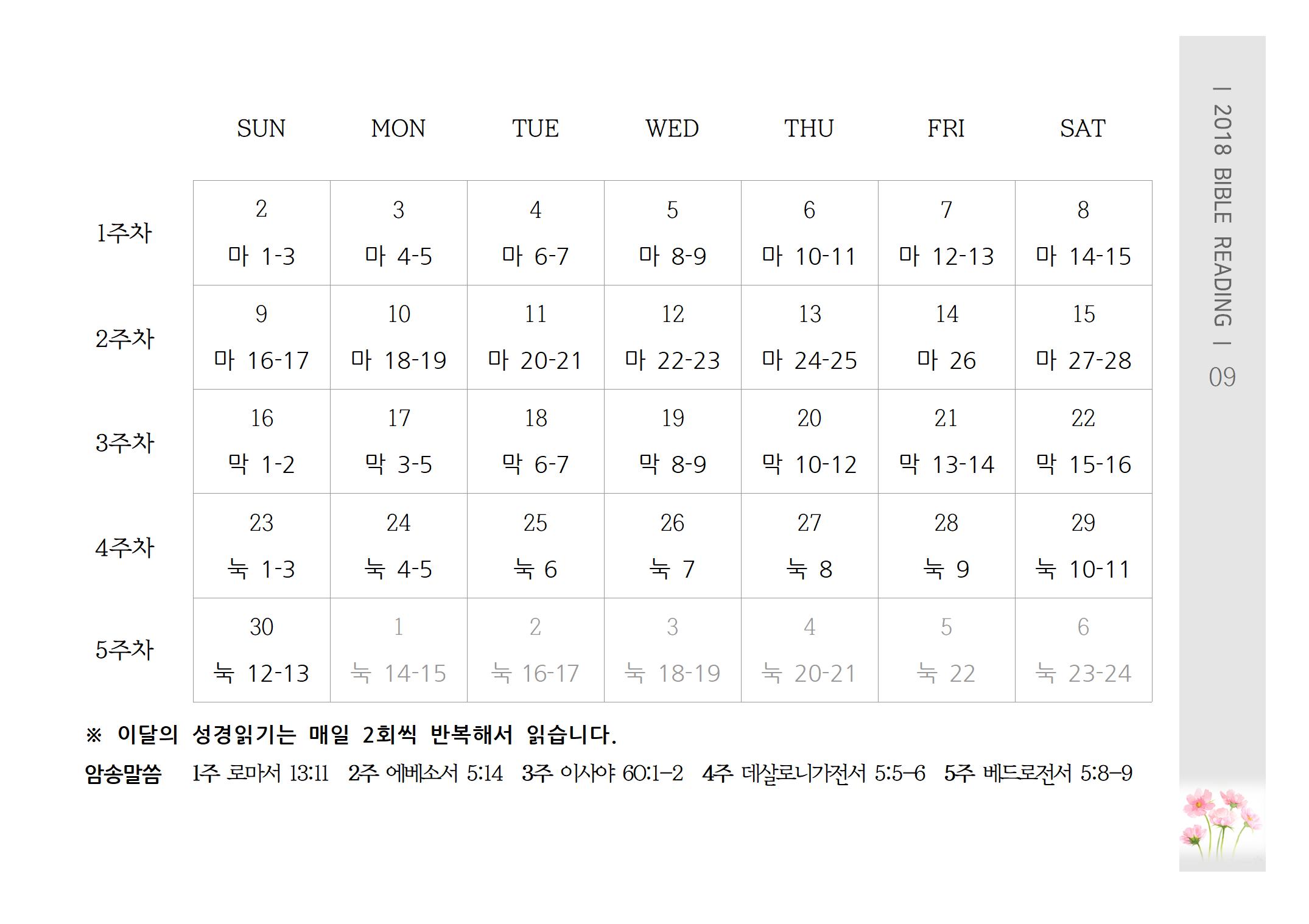 | | SUN | MON | TUE | WED | THU | FRI | SAT |
|---|---|---|---|---|---|---|---|
| 1주차 | 2 마 1-3 | 3 마 4-5 | 4 마 6-7 | 5 마 8-9 | 6 마 10-11 | 7 마 12-13 | 8 마 14-15 |
| 2주차 | 9 마 16-17 | 10 마 18-19 | 11 마 20-21 | 12 마 22-23 | 13 마 24-25 | 14 마 26 | 15 마 27-28 |
| 3주차 | 16 막 1-2 | 17 막 3-5 | 18 막 6-7 | 19 막 8-9 | 20 막 10-12 | 21 막 13-14 | 22 막 15-16 |
| 4주차 | 23 눅 1-3 | 24 눅 4-5 | 25 눅 6 | 26 눅 7 | 27 눅 8 | 28 눅 9 | 29 눅 10-11 |
| 5주차 | 30 눅 12-13 | 1 눅 14-15 | 2 눅 16-17 | 3 눅 18-19 | 4 눅 20-21 | 5 눅 22 | 6 눅 23-24 |

※ 이달의 성경읽기는 매일 2회씩 반복해서 읽습니다.

암송말씀 1주 로마서 13:11 2주 에베소서 5:14 3주 이사야 60:1-2 4주 데살로니가전서 5:5-6 5주 베드로전서 5:8-9

| 2018 BIBLE READING | 09